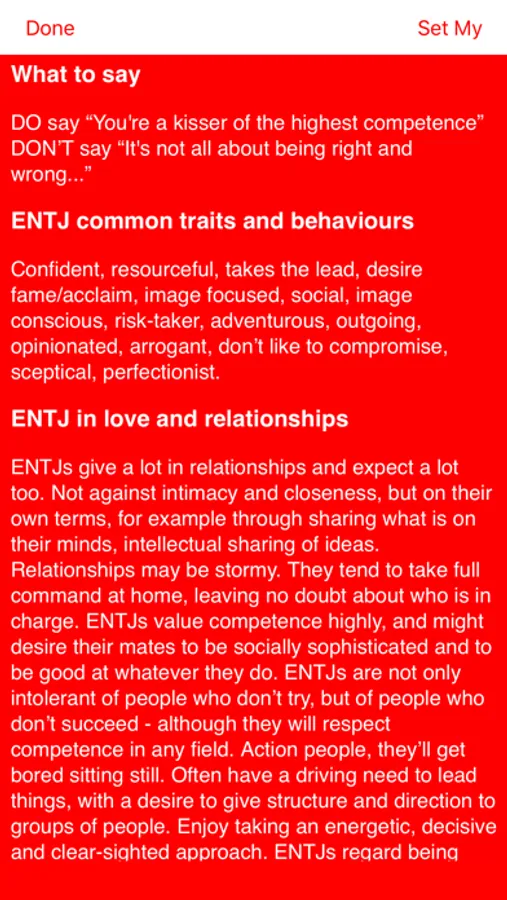 Done

Set My

What to say

DO say “You're a kisser of the highest competence”
DON'T say “It's not all about being right and wrong...”

ENTJ common traits and behaviours

Confident, resourceful, takes the lead, desire fame/acclaim, image focused, social, image conscious, risk-taker, adventurous, outgoing, opinionated, arrogant, don't like to compromise, sceptical, perfectionist.

ENTJ in love and relationships

ENTJs give a lot in relationships and expect a lot too. Not against intimacy and closeness, but on their own terms, for example through sharing what is on their minds, intellectual sharing of ideas. Relationships may be stormy. They tend to take full command at home, leaving no doubt about who is in charge. ENTJs value competence highly, and might desire their mates to be socially sophisticated and to be good at whatever they do. ENTJs are not only intolerant of people who don't try, but of people who don't succeed - although they will respect competence in any field. Action people, they'll get bored sitting still. Often have a driving need to lead things, with a desire to give structure and direction to groups of people. Enjoy taking an energetic, decisive and clear-sighted approach. ENTJs regard being